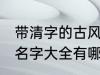 带清字的古风
名字大全有哪